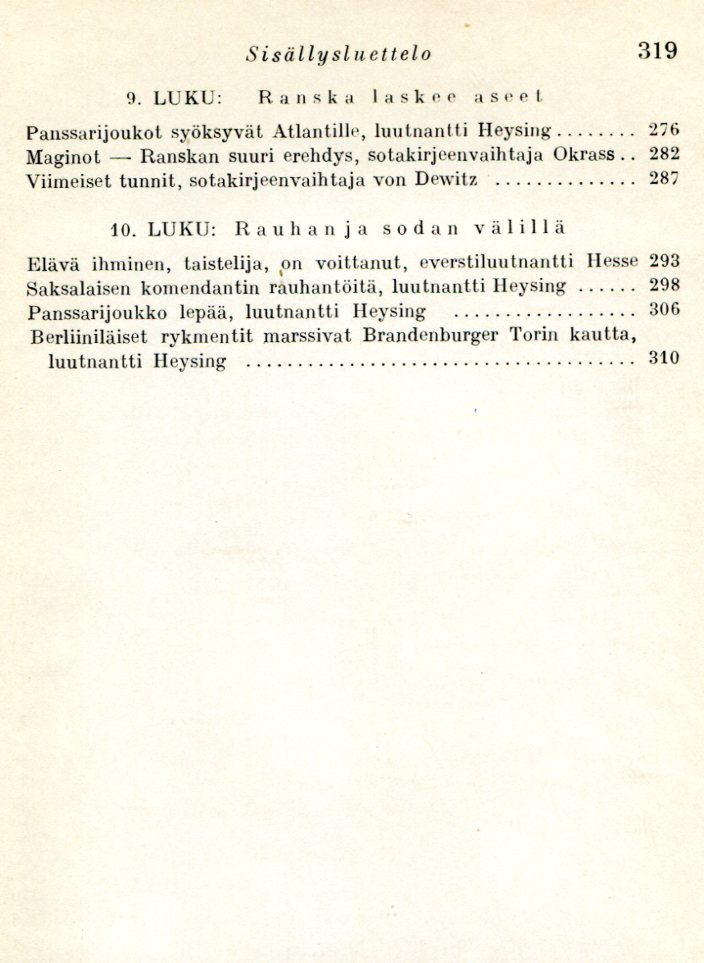 Sisällysluettelo 319

9. LUKU: Ranska laskee aseet

Panssarijoukot syöksyvät Atlantille, luutnantti Heysing 276
Maginot — Ranskan suuri erehdys, sotakirjeenvaihtaja Okrass 282
Viimeiset tunnit, sotakirjeenvaihtaja von Dewitz 287

10. LUKU: Rauhan ja sodan välillä

Elävä ihminen, taistelija, on voittanut, everstiluutnantti Hesse 293
Saksalaisen komendantin rauhantöitä, luutnantti Heysing 298
Panssarijoukko lepää, luutnantti Heysing 306
Berliiniläiset rykmentit marssivat Brandenburger Torin kautta, luutnantti Heysing 310